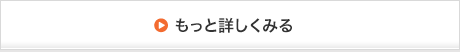 もっと詳しくみる